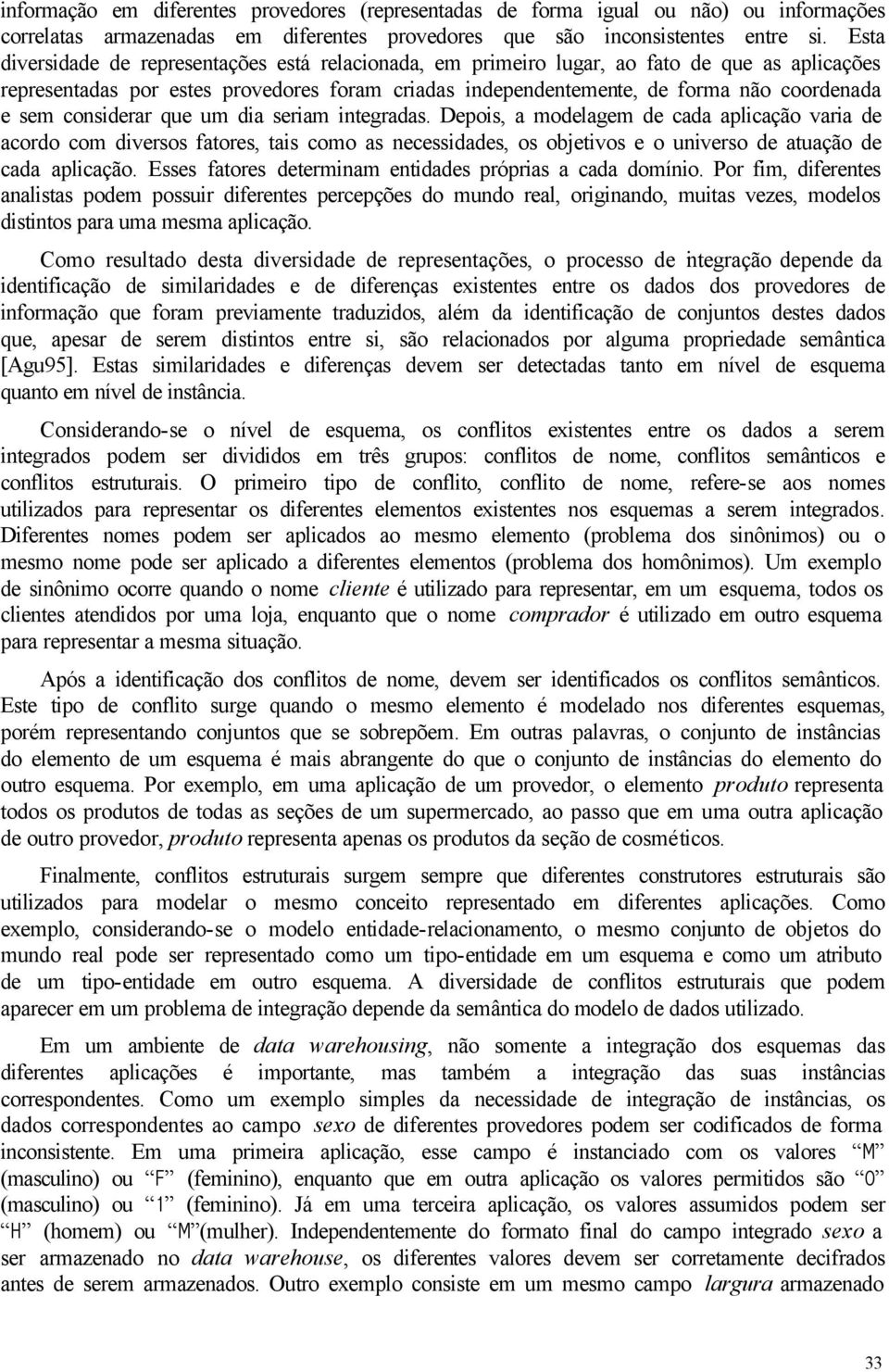 informação em diferentes provedores (representadas de forma igual ou não) ou informações correlatas armazenadas em diferentes provedores que são inconsistentes entre si. Esta diversidade de representações está relacionada, em primeiro lugar, ao fato de que as aplicações representadas por estes provedores foram criadas independentemente, de forma não coordenada e sem considerar que um dia seriam integradas. Depois, a modelagem de cada aplicação varia de acordo com diversos fatores, tais como as necessidades, os objetivos e o universo de atuação de cada aplicação. Esses fatores determinam entidades próprias a cada domínio. Por fim, diferentes analistas podem possuir diferentes percepções do mundo real, originando, muitas vezes, modelos distintos para uma mesma aplicação.

Como resultado desta diversidade de representações, o processo de integração depende da identificação de similaridades e de diferenças existentes entre os dados dos provedores de informação que foram previamente traduzidos, além da identificação de conjuntos destes dados que, apesar de serem distintos entre si, são relacionados por alguma propriedade semântica [Agu95]. Estas similaridades e diferenças devem ser detectadas tanto em nível de esquema quanto em nível de instância.

Considerando-se o nível de esquema, os conflitos existentes entre os dados a serem integrados podem ser divididos em três grupos: conflitos de nome, conflitos semânticos e conflitos estruturais. O primeiro tipo de conflito, conflito de nome, refere-se aos nomes utilizados para representar os diferentes elementos existentes nos esquemas a serem integrados. Diferentes nomes podem ser aplicados ao mesmo elemento (problema dos sinônimos) ou o mesmo nome pode ser aplicado a diferentes elementos (problema dos homônimos). Um exemplo de sinônimo ocorre quando o nome cliente é utilizado para representar, em um esquema, todos os clientes atendidos por uma loja, enquanto que o nome comprador é utilizado em outro esquema para representar a mesma situação.

Após a identificação dos conflitos de nome, devem ser identificados os conflitos semânticos. Este tipo de conflito surge quando o mesmo elemento é modelado nos diferentes esquemas, porém representando conjuntos que se sobrepõem. Em outras palavras, o conjunto de instâncias do elemento de um esquema é mais abrangente do que o conjunto de instâncias do elemento do outro esquema. Por exemplo, em uma aplicação de um provedor, o elemento produto representa todos os produtos de todas as seções de um supermercado, ao passo que em uma outra aplicação de outro provedor, produto representa apenas os produtos da seção de cosméticos.

Finalmente, conflitos estruturais surgem sempre que diferentes construtores estruturais são utilizados para modelar o mesmo conceito representado em diferentes aplicações. Como exemplo, considerando-se o modelo entidade-relacionamento, o mesmo conjunto de objetos do mundo real pode ser representado como um tipo-entidade em um esquema e como um atributo de um tipo-entidade em outro esquema. A diversidade de conflitos estruturais que podem aparecer em um problema de integração depende da semântica do modelo de dados utilizado.

Em um ambiente de data warehousing, não somente a integração dos esquemas das diferentes aplicações é importante, mas também a integração das suas instâncias correspondentes. Como um exemplo simples da necessidade de integração de instâncias, os dados correspondentes ao campo sexo de diferentes provedores podem ser codificados de forma inconsistente. Em uma primeira aplicação, esse campo é instanciado com os valores “M” (masculino) ou “F” (feminino), enquanto que em outra aplicação os valores permitidos são “0” (masculino) ou “1” (feminino). Já em uma terceira aplicação, os valores assumidos podem ser “H” (homem) ou “M”(mulher). Independentemente do formato final do campo integrado sexo a ser armazenado no data warehouse, os diferentes valores devem ser corretamente decifrados antes de serem armazenados. Outro exemplo consiste em um mesmo campo largura armazenado

33